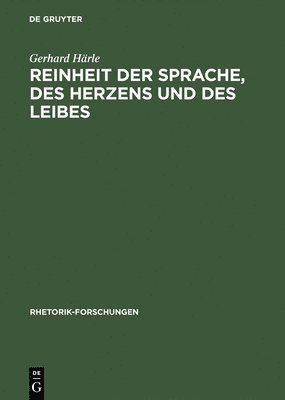 DE GRUYTER

Gerhard Härle

REINHEIT DER SPRACHE, DES HERZENS UND DES LEIBES

RHETORIK-FORSCHUNGEN

DE
G